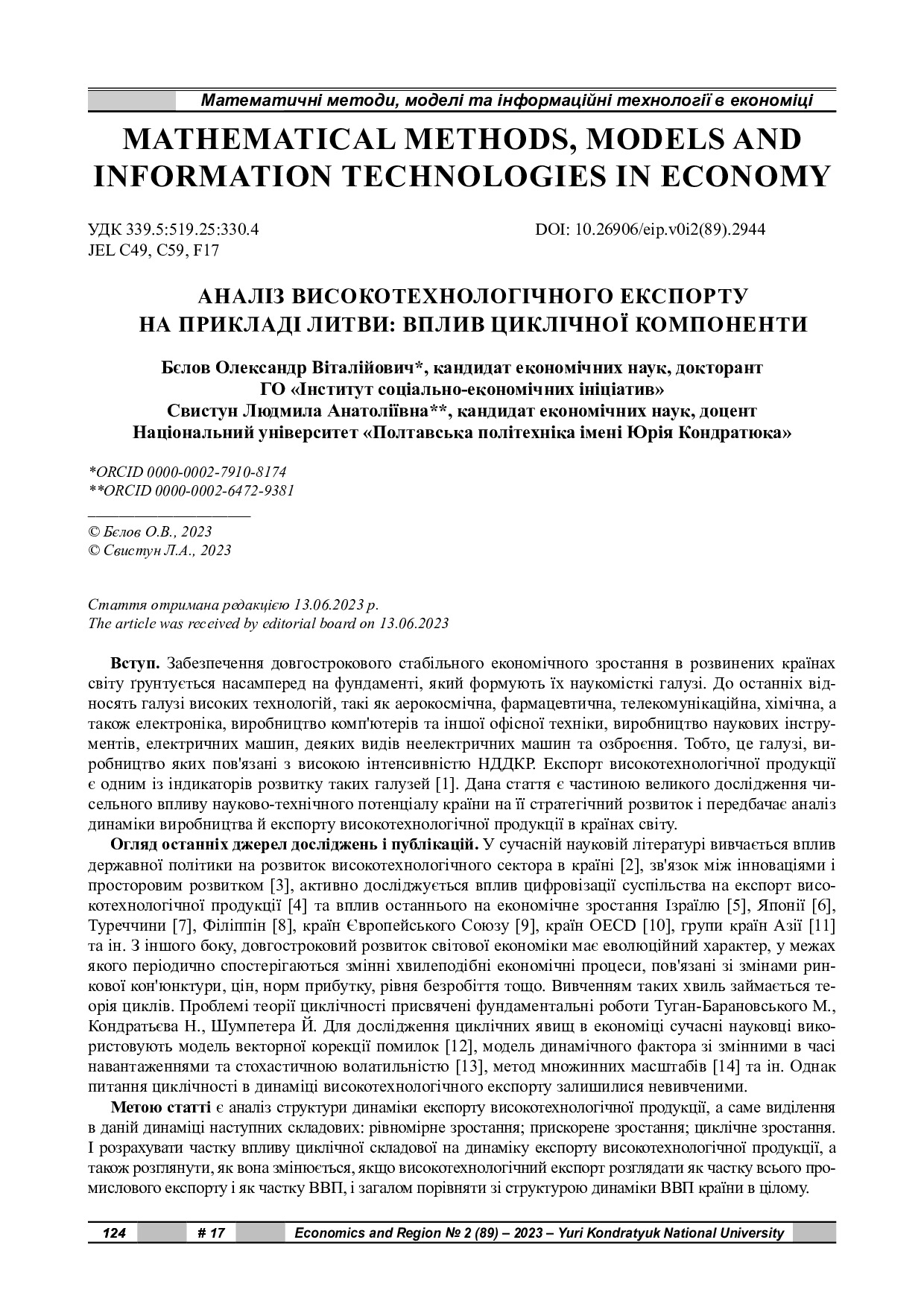 Математичні методи, моделі та інформаційні технології в економіці

MATHEMATICAL METHODS, MODELS AND INFORMATION TECHNOLOGIES IN ECONOMY

УДК 339.5:519.25:330.4
JEL C49, C59, F17

DOI: 10.26906/eip.v0i2(89).2944

АНАЛІЗ ВИСОКОТЕХНОЛОГІЧНОГО ЕКСПОРТУ НА ПРИКЛАДІ ЛИТВИ: ВПЛИВ ЦИКЛІЧНОЇ КОМПОНЕНТИ

Бєлов Олександр Віталійович*, кандидат економічних наук, докторант
ГО «Інститут соціально-економічних ініціатив»
Свистун Людмила Анатоліївна**, кандидат економічних наук, доцент
Національний університет «Полтавська політехніка імені Юрія Кондратюка»

*ORCID 0000-0002-7910-8174
**ORCID 0000-0002-6472-9381

© Бєлов О.В., 2023
© Свистун Л.А., 2023

Стаття отримана редакцією 13.06.2023 р.
The article was received by editorial board on 13.06.2023

Вступ. Забезпечення довгострокового стабільного економічного зростання в розвинених країнах світу ґрунтується насамперед на фундаменті, який формують їх наукомісткі галузі. До останніх відносять галузі високих технологій, такі як аерокосмічна, фармацевтична, телекомунікаційна, хімічна, а також електроніка, виробництво комп'ютерів та іншої офісної техніки, виробництво наукових інструментів, електричних машин, деяких видів неелектричних машин та озброєння. Тобто, це галузі, виробництво яких пов'язані з високою інтенсивністю НДДКР. Експорт високотехнологічної продукції є одним із індикаторів розвитку таких галузей [1]. Дана стаття є частиною великого дослідження чисельного впливу науково-технічного потенціалу країни на її стратегічний розвиток і передбачає аналіз динаміки виробництва й експорту високотехнологічної продукції в країнах світу.

Огляд останніх джерел досліджень і публікацій. У сучасній науковій літературі вивчається вплив державної політики на розвиток високотехнологічного сектора в країні [2], зв'язок між інноваціями і просторовим розвитком [3], активно досліджується вплив цифровізації суспільства на експорт високотехнологічної продукції [4] та вплив останнього на економічне зростання Ізраїлю [5], Японії [6], Туреччини [7], Філіппін [8], країн Європейського Союзу [9], країн OECD [10], групи країн Азії [11] та ін. З іншого боку, довгостроковий розвиток світової економіки має еволюційний характер, у межах якого періодично спостерігаються змінні хвилеподібні економічні процеси, пов'язані зі змінами ринкової кон'юнктури, цін, норм прибутку, рівня безробіття тощо. Вивченням таких хвиль займається теорія циклів. Проблемі теорії циклічності присвячені фундаментальні роботи Туган-Барановського М., Кондратьєва Н., Шумпетера Й. Для дослідження циклічних явищ в економіці сучасні науковці використовують модель векторної корекції помилок [12], модель динамічного фактора зі змінними в часі навантаженнями та стохастичною волатильністю [13], метод множинних масштабів [14] та ін. Однак питання циклічності в динаміці високотехнологічного експорту залишилися невивченими.

Метою статті є аналіз структури динаміки експорту високотехнологічної продукції, а саме виділення в даній динаміці наступних складових: рівномірне зростання; прискорене зростання; циклічне зростання. І розрахувати частку впливу циклічної складової на динаміку експорту високотехнологічної продукції, а також розглянути, як вона змінюється, якщо високотехнологічний експорт розглядати як частку всього промислового експорту і як частку ВВП, і загалом порівняти зі структурою динаміки ВВП країни в цілому.

124 # 17 Economics and Region № 2 (89) – 2023 – Yuri Kondratyuk National University